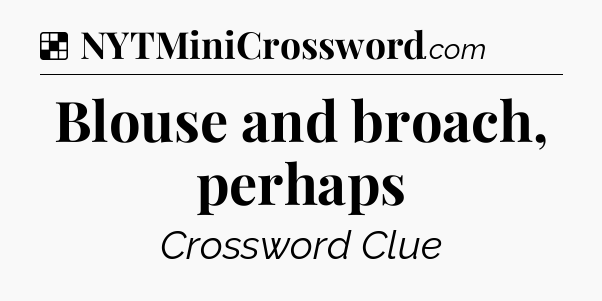 NYTMiniCrossword.com

Blouse and broach, perhaps

Crossword Clue